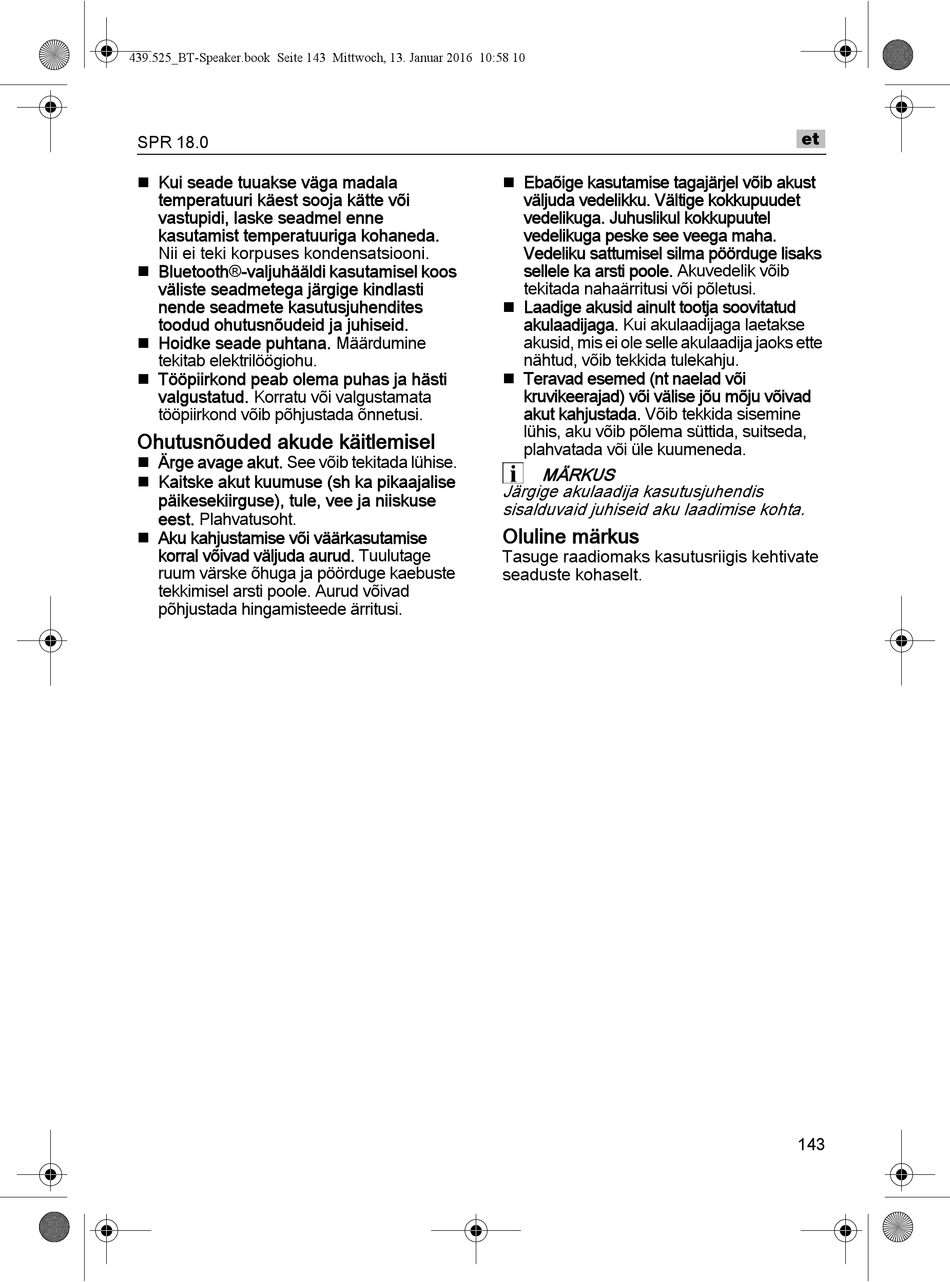 439.525_BT-Speaker.book Seite 143 Mittwoch, 13. Januar 2016 10:58 10

SPR 18.0

et

■ Kui seade tuuakse väga madala temperatuuri käest sooja kätte või vastupidi, laske seadmel enne kasutamist temperatuuriga kohaneda. Nii ei teki korpuses kondensatsiooni.
■ Bluetooth®-valjuhääldi kasutamisel koos väliste seadmetega järgige kindlasti nende seadmete kasutusjuhendites toodud ohutusnõudeid ja juhiseid.
■ Hoidke seade puhtana. Määrdumine tekitab elektrilöögiohu.
■ Tööpiirkond peab olema puhas ja hästi valgustatud. Korratu või valgustamata tööpiirkond võib põhjustada õnnetusi.

Ohutusnõuded akude käitlemisel
■ Ärge avage akut. See võib tekitada lühise.
■ Kaitske akut kuumuse (sh ka pikaajalise päikesekiirguse), tule, vee ja niiskuse eest. Plahvatusoht.
■ Aku kahjustamise või väärkasutamise korral võivad väljuda aurud. Tuulutage ruum värske õhuga ja pöörduge kaebuste tekkimisel arsti poole. Aurud võivad põhjustada hingamisteede ärritusi.

■ Ebaõige kasutamise tagajärjel võib akust väljuda vedelikku. Vältige kokkupuudet vedelikuga. Juhuslikul kokkupuutel vedelikuga peske see veega maha. Vedeliku sattumisel silma pöörduge lisaks sellele ka arsti poole. Akuvedelik võib tekitada nahaärritusi või põletusi.
■ Laadige akusid ainult tootja soovitatud akulaadijaga. Kui akulaadijaga laetakse akusid, mis ei ole selle akulaadija jaoks ette nähtud, võib tekkida tulekahju.
■ Teravad esemed (nt naelad või kruvikeerajad) või välise jõu mõju võivad akut kahjustada. Võib tekkida sisemine lühis, aku võib põlema süttida, suitseda, plahvatada või üle kuumeneda.

i MÄRKUS
Järgige akulaadija kasutusjuhendis sisalduvaid juhiseid aku laadimise kohta.

Oluline märkus
Tasuge raadiomaks kasutusriigis kehtivate seaduste kohaselt.

143